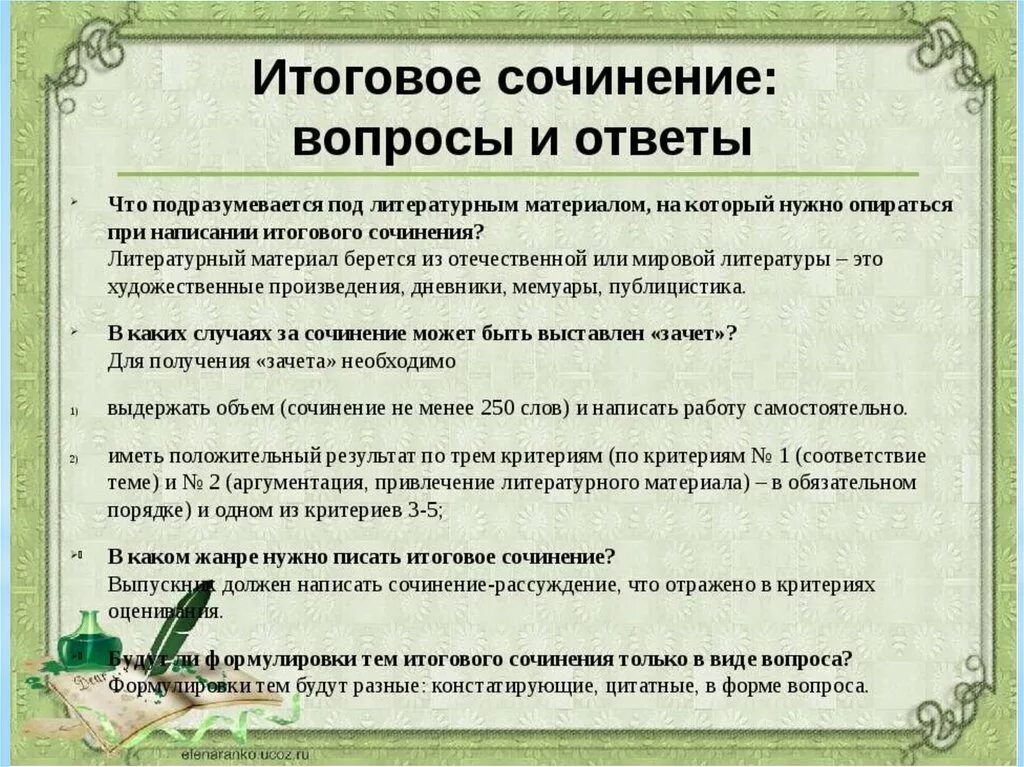 Итоговое сочинение: вопросы и ответы

Что подразумевается под литературным материалом, на который нужно опираться при написании итогового сочинения?
Литературный материал берется из отечественной или мировой литературы – это художественные произведения, дневники, мемуары, публицистика.

В каких случаях за сочинение может быть выставлен «зачет»?
Для получения «зачета» необходимо

1) выдержать объем (сочинение не менее 250 слов) и написать работу самостоятельно.

2) иметь положительный результат по трем критериям (по критериям № 1 (соответствие теме) и № 2 (аргументация, привлечение литературного материала) – в обязательном порядке) и одном из критериев 3-5;

В каком жанре нужно писать итоговое сочинение?
Выпускник должен написать сочинение-рассуждение, что отражено в критериях оценивания.

Будут ли формулировки тем итогового сочинения только в виде вопроса?
Формулировки тем будут разные: констатирующие, цитатные, в форме вопроса.

elenaranko.ucoz.ru